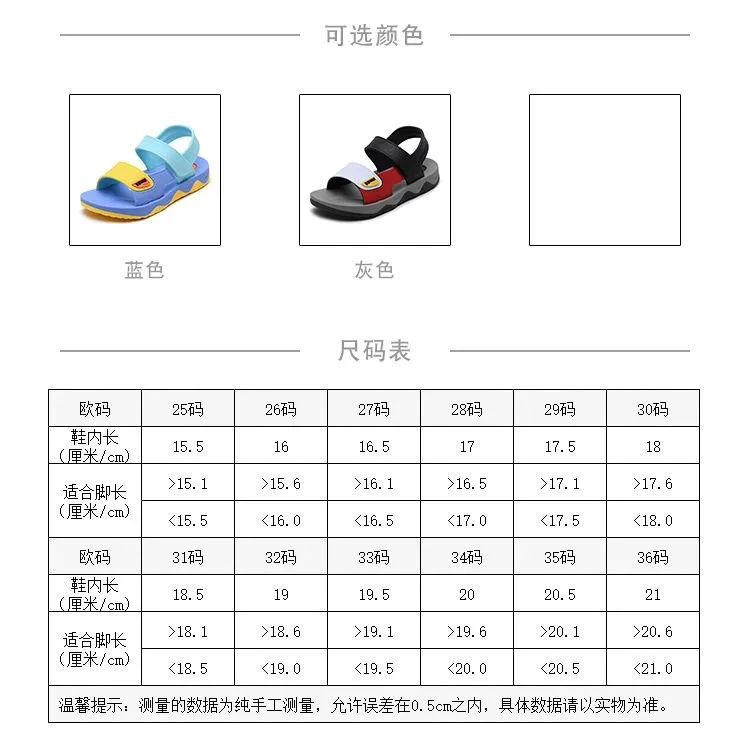 可选颜色

蓝色

灰色

尺码表

| 欧码 | 25码 | 26码 | 27码 | 28码 | 29码 | 30码 |
|---|---|---|---|---|---|---|
| 鞋内长（厘米/cm） | 15.5 | 16 | 16.5 | 17 | 17.5 | 18 |
| 适合脚长（厘米/cm） | >15.1 | >15.6 | >16.1 | >16.5 | >17.1 | >17.6 |
|  | <15.5 | <16.0 | <16.5 | <17.0 | <17.5 | <18.0 |
| 欧码 | 31码 | 32码 | 33码 | 34码 | 35码 | 36码 |
| 鞋内长（厘米/cm） | 18.5 | 19 | 19.5 | 20 | 20.5 | 21 |
| 适合脚长（厘米/cm） | >18.1 | >18.6 | >19.1 | >19.6 | >20.1 | >20.6 |
|  | <18.5 | <19.0 | <19.5 | <20.0 | <20.5 | <21.0 |
| 温馨提示：测量的数据为纯手工测量，允许误差在0.5cm之内，具体数据请以实物为准。 |  |  |  |  |  |  |